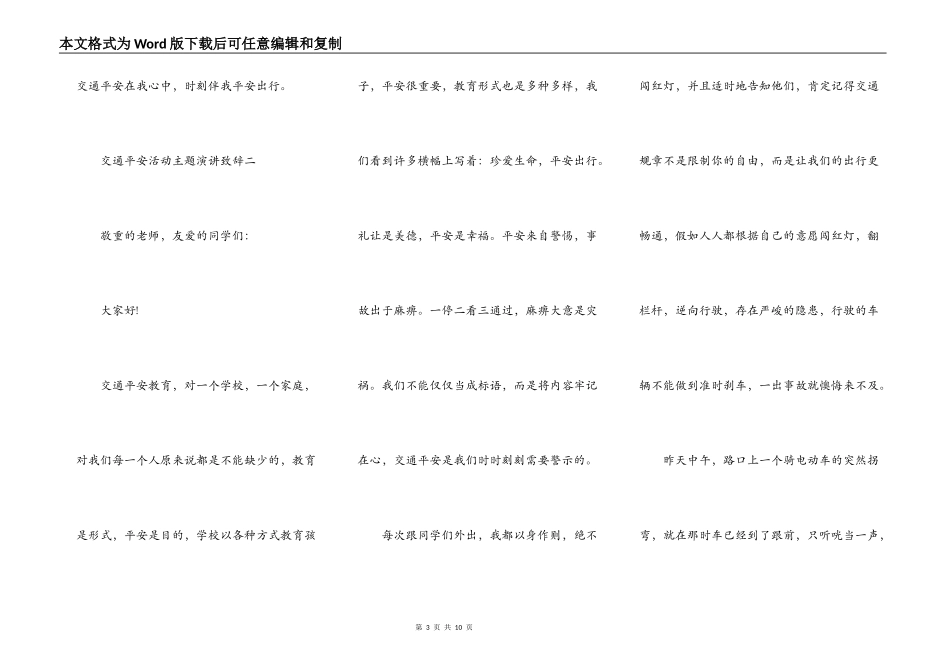 本文格式为Word版下载后可任意编辑和复制

交通平安在我心中，时刻伴我平安出行。

交通平安活动主题演讲致辞二

敬重的老师，友爱的同学们:

大家好!

交通平安教育，对一个学校、一个家庭，对我们每一个人原来说都是不能缺少的，教育是形式，平安是目的，学校以各种方式教育孩子，平安很重要，教育形式也是多种多样，我们看到许多横幅上写着：珍爱生命，平安出行。礼让是美德，平安是幸福。平安来自警惕，事故出于麻痹。一停二看三通过，麻痹大意是灾祸。我们不能仅仅当成标语，而是将内容牢记在心，交通平安是我们时时刻刻需要警示的。

每次跟同学们外出，我都以身作则，绝不闯红灯，并且适时地告知他们，肯定记得交通规章不是限制你的自由，而是让我们的出行更畅通，假如人人都根据自己的意愿闯红灯，翻栏杆，逆向行驶，存在严峻的隐患，行驶的车辆不能做到准时刹车，一出事故就懊悔来不及。

昨天中午，路口上一个骑电动车的突然拐弯，就在那时车已经到了跟前，只听咣当一声，

第 3 页 共 10 页